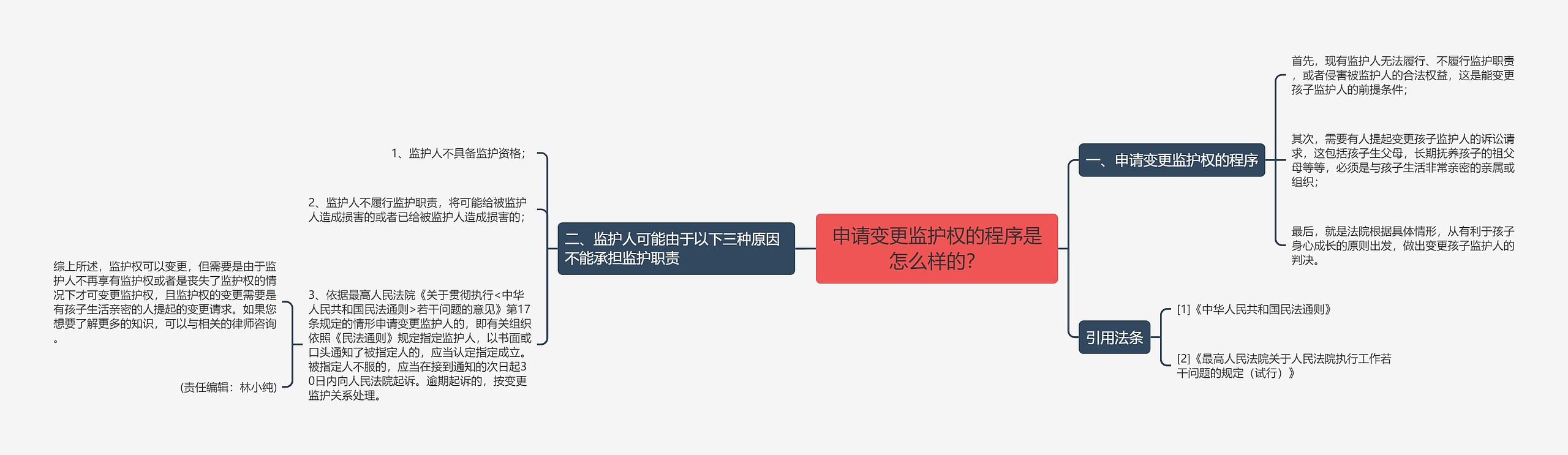 申请变更监护权的程序是怎么样的?

一、申请变更监护权的程序

首先，现有监护人无法履行、不履行监护职责，或者侵害被监护人的合法权益，这是能变更孩子监护人的前提条件;

其次，需要有人提起变更孩子监护人的诉讼请求，这包括孩子生父母，长期抚养孩子的祖父母等等，必须是与孩子生活非常亲密的亲属或组织;

最后，就是法院根据具体情形，从有利于孩子身心成长的原则出发，做出变更孩子监护人的判决。

引用法条

[1]《中华人民共和国民法通则》

[2]《最高人民法院关于人民法院执行工作若干问题的规定（试行）》

二、监护人可能由于以下三种原因不能承担监护职责

1、监护人不具备监护资格;

2、监护人不履行监护职责，将可能给被监护人造成损害的或者已给被监护人造成损害的;

3、依据最高人民法院《关于贯彻执行<中华人民共和国民法通则>若干问题的意见》第17条规定的情形申请变更监护人的，即有关组织依照《民法通则》规定指定监护人，以书面或口头通知了被指定人的，应当认定指定成立。被指定人不服的，应当在接到通知的次日起30日内向人民法院起诉。逾期起诉的，按变更监护关系处理。

综上所述，监护权可以变更，但需要是由于监护人不再享有监护权或者是丧失了监护权的情况下才可变更监护权，且监护权的变更需要是有孩子生活亲密的人提起的变更请求。如果您想要了解更多的知识，可以与相关的律师咨询。

(责任编辑：林小纯)